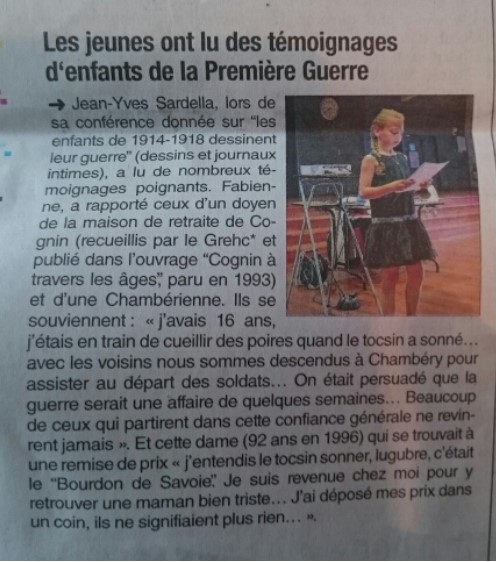 Les jeunes ont lu des témoignages d'enfants de la Première Guerre

→ Jean-Yves Sardella, lors de sa conférence donnée sur "les enfants de 1914-1918 dessinent leur guerre" (dessins et journaux intimes), a lu de nombreux témoignages poignants. Fabienne, a rapporté ceux d'un doyen de la maison de retraite de Cognin (recueillis par le Grehc* et publié dans l'ouvrage "Cognin à travers les âges", paru en 1993) et d'une Chambérienne. Ils se souviennent : « j'avais 16 ans, j'étais en train de cueillir des poires quand le tocsin a sonné… avec les voisins nous sommes descendus à Chambéry pour assister au départ des soldats… On était persuadé que la guerre serait une affaire de quelques semaines… Beaucoup de ceux qui partirent dans cette confiance générale ne revinrent jamais ». Et cette dame (92 ans en 1996) qui se trouvait à une remise de prix « j'entendis le tocsin sonner, lugubre, c'était le "Bourdon de Savoie". Je suis revenue chez moi pour y retrouver une maman bien triste… J'ai déposé mes prix dans un coin, ils ne signifiaient plus rien… ».